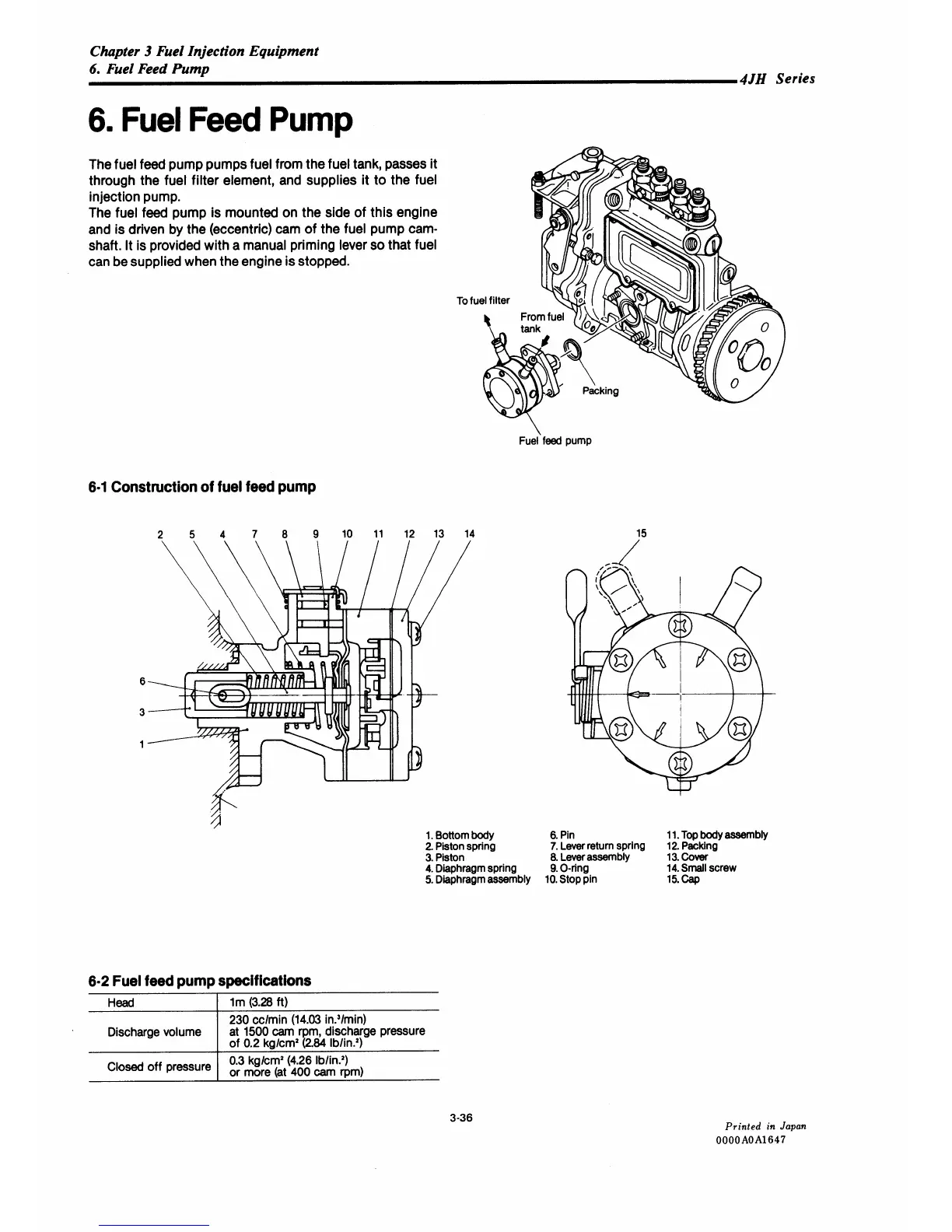 Chapter 3 Fuel Injection Equipment
6. Fuel Feed Pump

4JH Series

6. Fuel Feed Pump

The fuel feed pump pumps fuel from the fuel tank, passes it through the fuel filter element, and supplies it to the fuel injection pump.
The fuel feed pump is mounted on the side of this engine and is driven by the (eccentric) cam of the fuel pump camshaft. It is provided with a manual priming lever so that fuel can be supplied when the engine is stopped.

To fuel filter
From fuel tank
Packing
Fuel feed pump

6-1 Construction of fuel feed pump

2 5 4 7 8 9 10 11 12 13 14
6
3
1
15

1. Bottom body
2. Piston spring
3. Piston
4. Diaphragm spring
5. Diaphragm assembly

6. Pin
7. Lever return spring
8. Lever assembly
9. O-ring
10. Stop pin

11. Top body assembly
12. Packing
13. Cover
14. Small screw
15. Cap

6-2 Fuel feed pump specifications

| Head | 1m (3.28 ft) |
|---|---|
| Discharge volume | 230 cc/min (14.03 in.$^3$/min) at 1500 cam rpm, discharge pressure of 0.2 kg/cm$^2$ (2.84 lb/in.$^2$) |
| Closed off pressure | 0.3 kg/cm$^2$ (4.26 lb/in.$^2$) or more (at 400 cam rpm) |

3-36

Printed in Japan
0000A0A1647